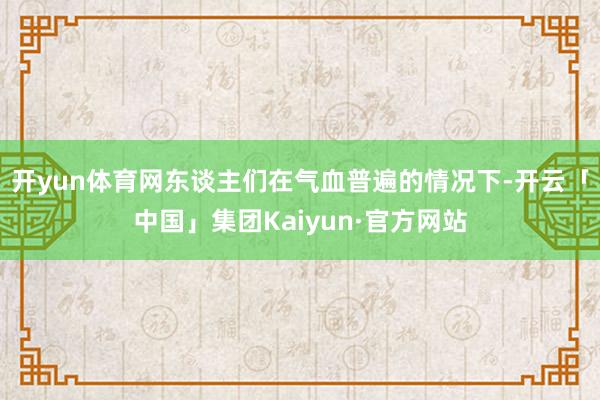 开yun体育网东谈主们在气血普遍的情况下-开云「中国」集团Kaiyun·官方网站